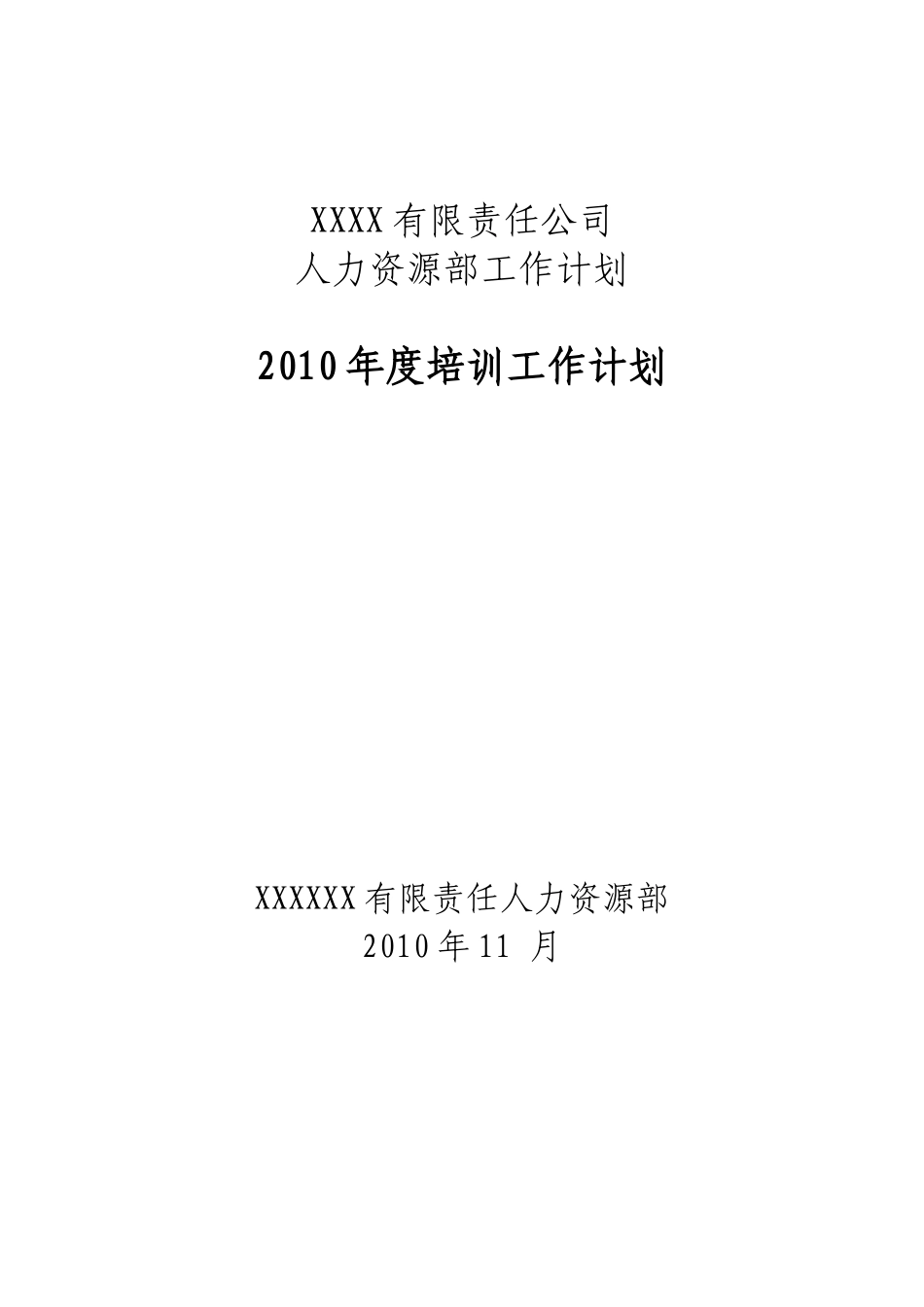 XXXX有限责任公司
人力资源部工作计划

2010年度培训工作计划

XXXXXX有限责任人力资源部
2010年11 月